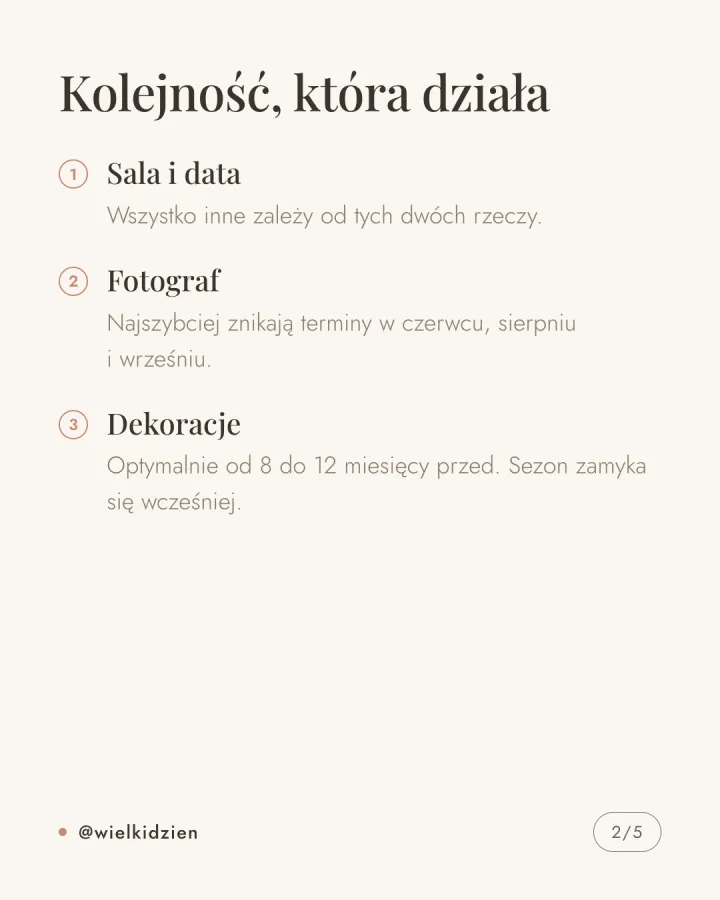 Kolejność, która działa

1 Sala i data
Wszystko inne zależy od tych dwóch rzeczy.

2 Fotograf
Najszybciej znikają terminy w czerwcu, sierpniu i wrześniu.

3 Dekoracje
Optymalnie od 8 do 12 miesięcy przed. Sezon zamyka się wcześniej.

@wielkidzien

2/5